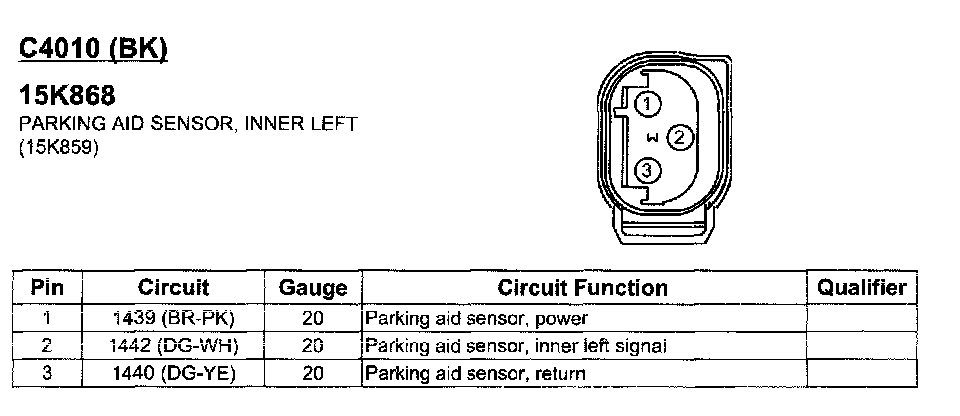 C4010 (BK)

15K868

PARKING AID SENSOR, INNER LEFT (15K859)

1
2
3

| Pin | Circuit | Gauge | Circuit Function | Qualifier |
|---|---|---|---|---|
| 1 | 1439 (BR-PK) | 20 | Parking aid sensor, power | |
| 2 | 1442 (DG-WH) | 20 | Parking aid sensor, inner left signal | |
| 3 | 1440 (DG-YE) | 20 | Parking aid sensor, return | |